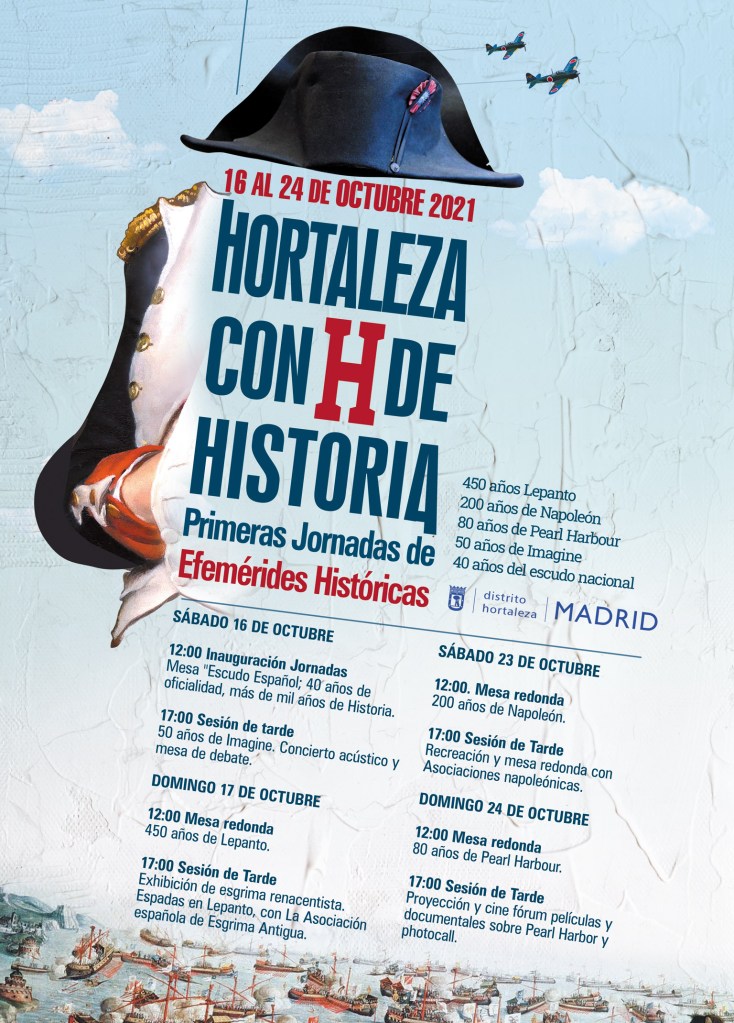 16 AL 24 DE OCTUBRE 2021

HORTALEZA CON H DE HISTORIA

Primeras Jornadas de Efemérides Históricas

450 años Lepanto
200 años de Napoleón
80 años de Pearl Harbour
50 años de Imagine
40 años del escudo nacional

distrito hortaleza | MADRID

SÁBADO 16 DE OCTUBRE

12:00 Inauguración Jornadas
Mesa "Escudo Español; 40 años de oficialidad, más de mil años de Historia.

17:00 Sesión de tarde
50 años de Imagine. Concierto acústico y mesa de debate.

DOMINGO 17 DE OCTUBRE

12:00 Mesa redonda
450 años de Lepanto.

17:00 Sesión de Tarde
Exhibición de esgrima renacentista. Espadas en Lepanto, con La Asociación española de Esgrima Antigua.

SÁBADO 23 DE OCTUBRE

12:00. Mesa redonda
200 años de Napoleón.

17:00 Sesión de Tarde
Recreación y mesa redonda con Asociaciones napoleónicas.

DOMINGO 24 DE OCTUBRE

12:00 Mesa redonda
80 años de Pearl Harbour.

17:00 Sesión de Tarde
Proyección y cine fórum películas y documentales sobre Pearl Harbor y photocall.